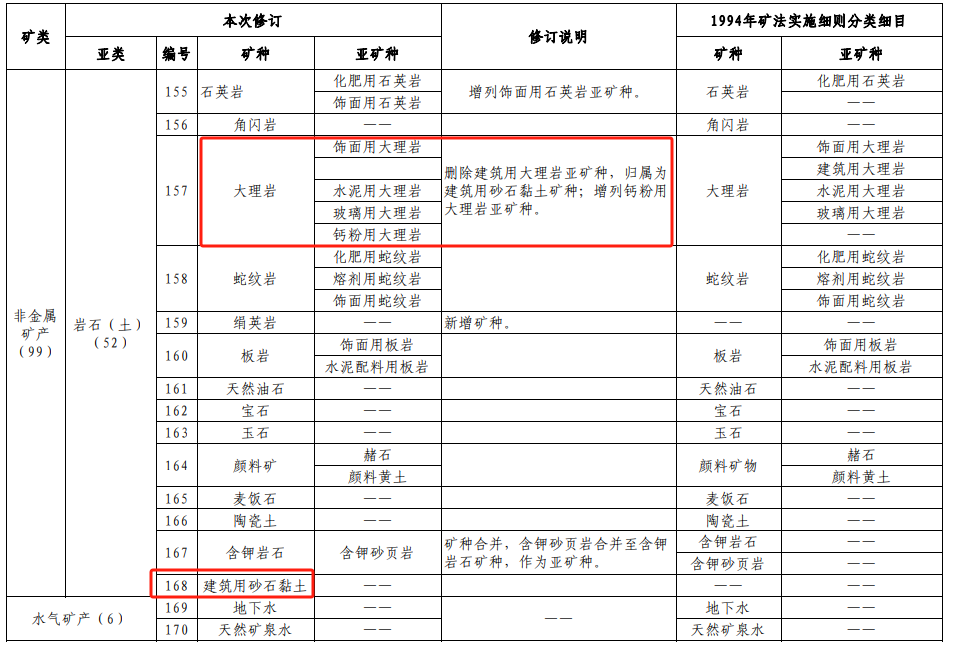 | 矿类 | 本次修订 |  |  |  | 修订说明 | 1994年矿法实施细则分类细目 |  |
|---|---|---|---|---|---|---|---|
|  | 亚类 | 编号 | 矿种 | 亚矿种 |  | 矿种 | 亚矿种 |
| 非金属矿产（99） | 岩石（土）（52） | 155 | 石英岩 | 化肥用石英岩 | 增列饰面用石英岩亚矿种。 | 石英岩 | 化肥用石英岩 |
|  |  |  |  | 饰面用石英岩 |  |  | —— |
|  |  | 156 | 角闪岩 | —— |  | 角闪岩 | —— |
|  |  | 157 | 大理岩 | 饰面用大理岩 | 删除建筑用大理岩亚矿种，归属为建筑用砂石黏土矿种；增列钙粉用大理岩亚矿种。 | 大理岩 | 饰面用大理岩 |
|  |  |  |  |  |  |  | 建筑用大理岩 |
|  |  |  |  | 水泥用大理岩 |  |  | 水泥用大理岩 |
|  |  |  |  | 玻璃用大理岩 |  |  | 玻璃用大理岩 |
|  |  |  |  | 钙粉用大理岩 |  |  | —— |
|  |  | 158 | 蛇纹岩 | 化肥用蛇纹岩 |  | 蛇纹岩 | 化肥用蛇纹岩 |
|  |  |  |  | 熔剂用蛇纹岩 |  |  | 熔剂用蛇纹岩 |
|  |  |  |  | 饰面用蛇纹岩 |  |  | 饰面用蛇纹岩 |
|  |  | 159 | 绢英岩 | —— | 新增矿种。 | —— | —— |
|  |  | 160 | 板岩 | 饰面用板岩 |  | 板岩 | 饰面用板岩 |
|  |  |  |  | 水泥配料用板岩 |  |  | 水泥配料用板岩 |
|  |  | 161 | 天然油石 | —— |  | 天然油石 | —— |
|  |  | 162 | 宝石 | —— |  | 宝石 | —— |
|  |  | 163 | 玉石 | —— |  | 玉石 | —— |
|  |  | 164 | 颜料矿 | 赭石 |  | 颜料矿物 | 赭石 |
|  |  |  |  | 颜料黄土 |  |  | 颜料黄土 |
|  |  | 165 | 麦饭石 | —— |  | 麦饭石 | —— |
|  |  | 166 | 陶瓷土 | —— |  | 陶瓷土 | —— |
|  |  | 167 | 含钾岩石 | 含钾砂页岩 | 矿种合并，含钾砂页岩合并至含钾岩石矿种，作为亚矿种。 | 含钾岩石 | —— |
|  |  |  |  |  |  | 含钾砂页岩 | —— |
|  |  | 168 | 建筑用砂石黏土 | —— |  | —— | —— |
| 水气矿产（6） |  | 169 | 地下水 | —— | —— | 地下水 | —— |
|  |  | 170 | 天然矿泉水 | —— |  | 天然矿泉水 | —— |